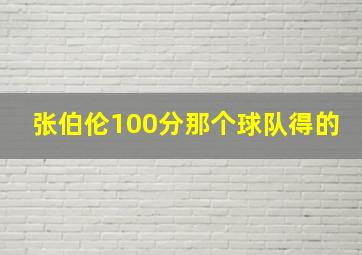 张伯伦100分那个球队得的